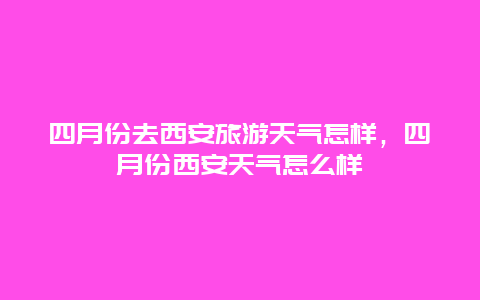 四月份去西安旅游天气怎样，四月份西安天气怎么样